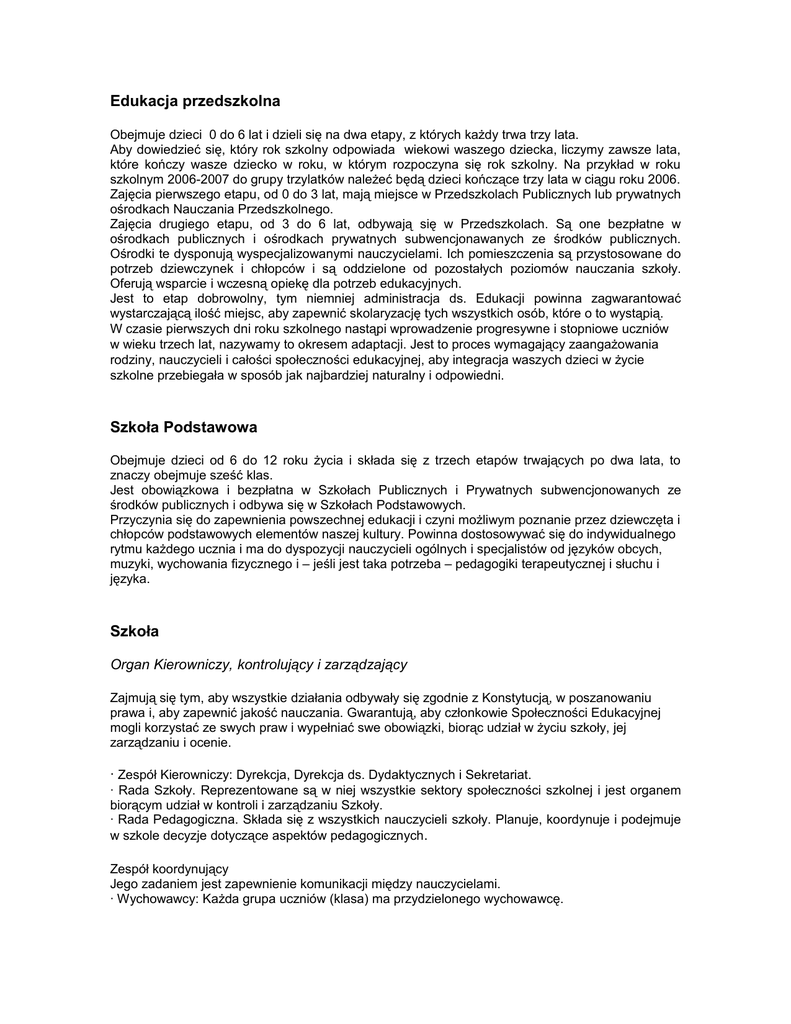 Edukacja przedszkolna

Obejmuje dzieci 0 do 6 lat i dzieli się na dwa etapy, z których każdy trwa trzy lata.
Aby dowiedzieć się, który rok szkolny odpowiada wiekowi waszego dziecka, liczymy zawsze lata, które kończy wasze dziecko w roku, w którym rozpoczyna się rok szkolny. Na przykład w roku szkolnym 2006-2007 do grupy trzylatków należeć będą dzieci kończące trzy lata w ciągu roku 2006.
Zajęcia pierwszego etapu, od 0 do 3 lat, mają miejsce w Przedszkolach Publicznych lub prywatnych ośrodkach Nauczania Przedszkolnego.
Zajęcia drugiego etapu, od 3 do 6 lat, odbywają się w Przedszkolach. Są one bezpłatne w ośrodkach publicznych i ośrodkach prywatnych subwencjonawanych ze środków publicznych. Ośrodki te dysponują wyspecjalizowanymi nauczycielami. Ich pomieszczenia są przystosowane do potrzeb dziewczynek i chłopców i są oddzielone od pozostałych poziomów nauczania szkoły. Oferują wsparcie i wczesną opiekę dla potrzeb edukacyjnych.
Jest to etap dobrowolny, tym niemniej administracja ds. Edukacji powinna zagwarantować wystarczającą ilość miejsc, aby zapewnić skolaryzację tych wszystkich osób, które o to wystąpią.
W czasie pierwszych dni roku szkolnego nastąpi wprowadzenie progresywne i stopniowe uczniów w wieku trzech lat, nazywamy to okresem adaptacji. Jest to proces wymagający zaangażowania rodziny, nauczycieli i całości społeczności edukacyjnej, aby integracja waszych dzieci w życie szkolne przebiegała w sposób jak najbardziej naturalny i odpowiedni.

Szkoła Podstawowa

Obejmuje dzieci od 6 do 12 roku życia i składa się z trzech etapów trwających po dwa lata, to znaczy obejmuje sześć klas.
Jest obowiązkowa i bezpłatna w Szkołach Publicznych i Prywatnych subwencjonowanych ze środków publicznych i odbywa się w Szkołach Podstawowych.
Przyczynia się do zapewnienia powszechnej edukacji i czyni możliwym poznanie przez dziewczęta i chłopców podstawowych elementów naszej kultury. Powinna dostosowywać się do indywidualnego rytmu każdego ucznia i ma do dyspozycji nauczycieli ogólnych i specjalistów od języków obcych, muzyki, wychowania fizycznego i – jeśli jest taka potrzeba – pedagogiki terapeutycznej i słuchu i języka.

Szkoła

Organ Kierowniczy, kontrolujący i zarządzający

Zajmują się tym, aby wszystkie działania odbywały się zgodnie z Konstytucją, w poszanowaniu prawa i, aby zapewnić jakość nauczania. Gwarantują, aby członkowie Społeczności Edukacyjnej mogli korzystać ze swych praw i wypełniać swe obowiązki, biorąc udział w życiu szkoły, jej zarządzaniu i ocenie.

· Zespół Kierowniczy: Dyrekcja, Dyrekcja ds. Dydaktycznych i Sekretariat.
· Rada Szkoły. Reprezentowane są w niej wszystkie sektory społeczności szkolnej i jest organem biorącym udział w kontroli i zarządzaniu Szkoły.
· Rada Pedagogiczna. Składa się z wszystkich nauczycieli szkoły. Planuje, koordynuje i podejmuje w szkole decyzje dotyczące aspektów pedagogicznych.

Zespół koordynujący
Jego zadaniem jest zapewnienie komunikacji między nauczycielami.
· Wychowawcy: Każda grupa uczniów (klasa) ma przydzielonego wychowawcę.